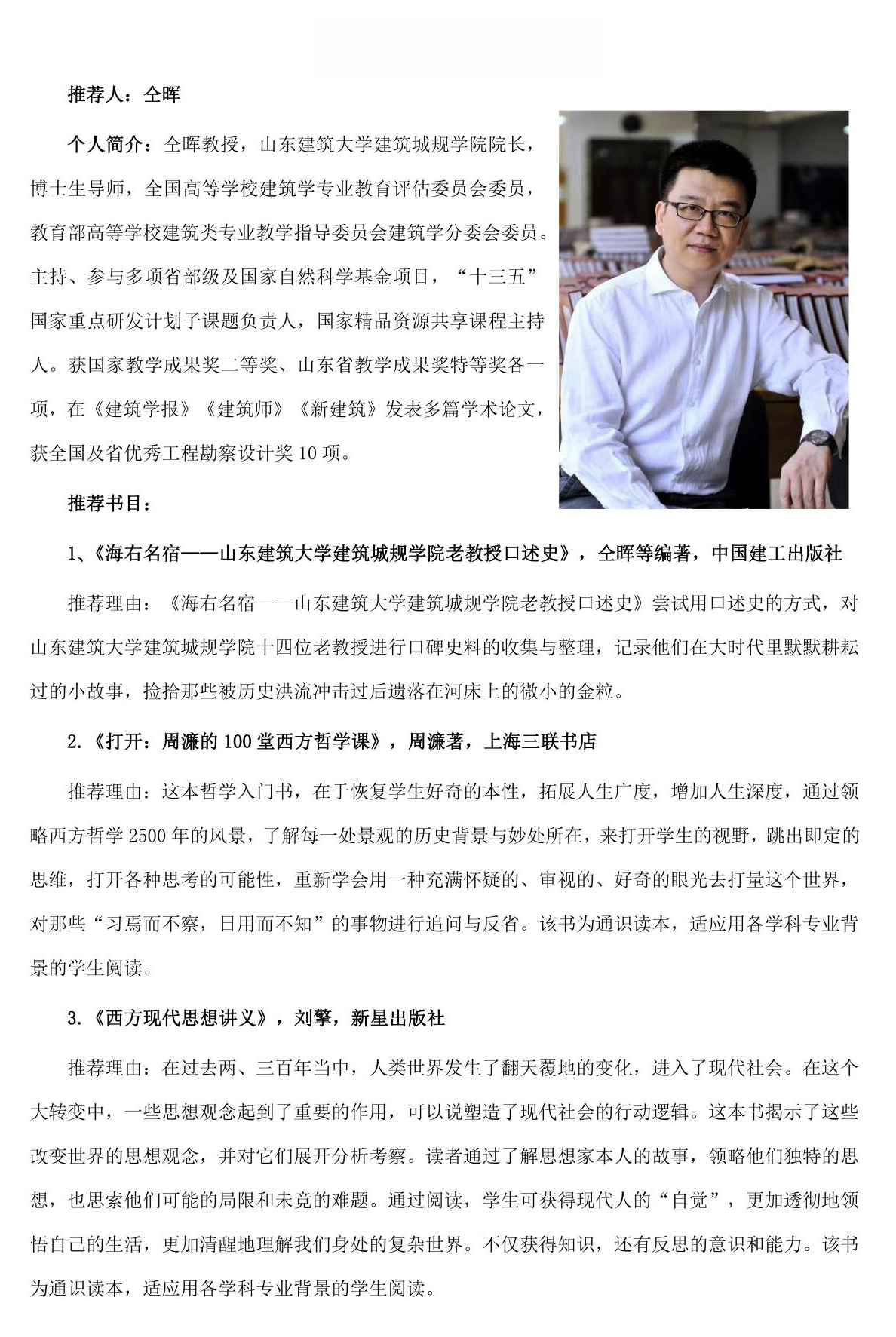 推荐人：仝晖

个人简介：仝晖教授，山东建筑大学建筑城规学院院长，博士生导师，全国高等学校建筑学专业教育评估委员会委员，教育部高等学校建筑类专业教学指导委员会建筑学分委会委员。主持、参与多项省部级及国家自然科学基金项目，“十三五”国家重点研发计划子课题负责人，国家精品资源共享课程主持人。获国家教学成果奖二等奖、山东省教学成果奖特等奖各一项，在《建筑学报》《建筑师》《新建筑》发表多篇学术论文，获全国及省优秀工程勘察设计奖 10 项。

推荐书目：

1、《海右名宿——山东建筑大学建筑城规学院老教授口述史》，仝晖等编著，中国建工出版社

推荐理由：《海右名宿——山东建筑大学建筑城规学院老教授口述史》尝试用口述史的方式，对山东建筑大学建筑城规学院十四位老教授进行口碑史料的收集与整理，记录他们在大时代里默默耕耘过的小故事，捡拾那些被历史洪流冲击过后遗落在河床上的微小的金粒。

2.《打开：周濂的 100 堂西方哲学课》，周濂著，上海三联书店

推荐理由：这本哲学入门书，在于恢复学生好奇的本性，拓展人生广度，增加人生深度，通过领略西方哲学 2500 年的风景，了解每一处景观的历史背景与妙处所在，来打开学生的视野，跳出即定的思维，打开各种思考的可能性，重新学会用一种充满怀疑的、审视的、好奇的眼光去打量这个世界，对那些“习焉而不察，日用而不知”的事物进行追问与反省。该书为通识读本，适应用各学科专业背景的学生阅读。

3.《西方现代思想讲义》，刘擎，新星出版社

推荐理由：在过去两、三百年当中，人类世界发生了翻天覆地的变化，进入了现代社会。在这个大转变中，一些思想观念起到了重要的作用，可以说塑造了现代社会的行动逻辑。这本书揭示了这些改变世界的思想观念，并对它们展开分析考察。读者通过了解思想家本人的故事，领略他们独特的思想，也思索他们可能的局限和未竟的难题。通过阅读，学生可获得现代人的“自觉”，更加透彻地领悟自己的生活，更加清醒地理解我们身处的复杂世界。不仅获得知识，还有反思的意识和能力。该书为通识读本，适应用各学科专业背景的学生阅读。